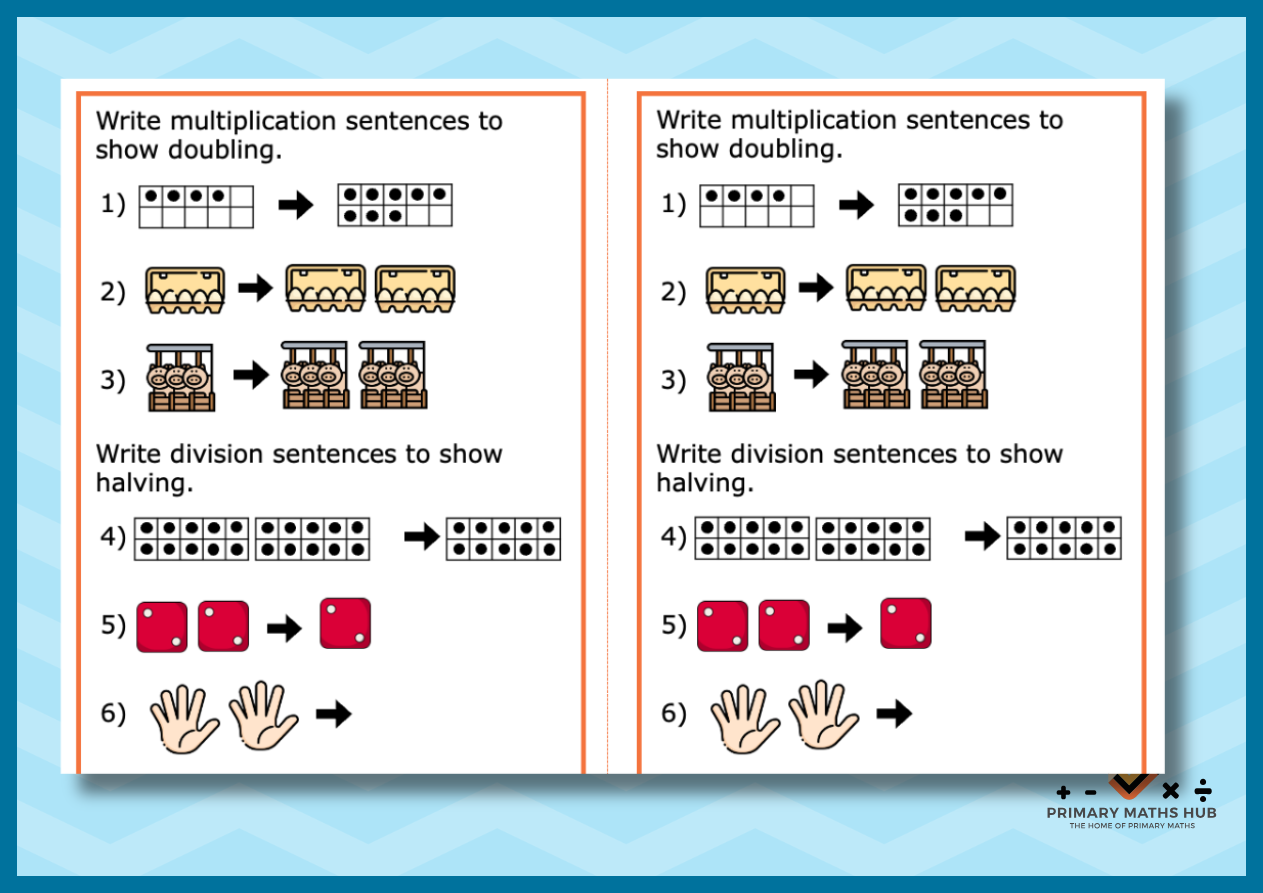 Write multiplication sentences to show doubling.

1) →

2) →

3) →

Write division sentences to show halving.

4) →

5) →

6) →

Write multiplication sentences to show doubling.

1) →

2) →

3) →

Write division sentences to show halving.

4) →

5) →

6) →

+ - × ÷
PRIMARY MATHS HUB
THE HOME OF PRIMARY MATHS